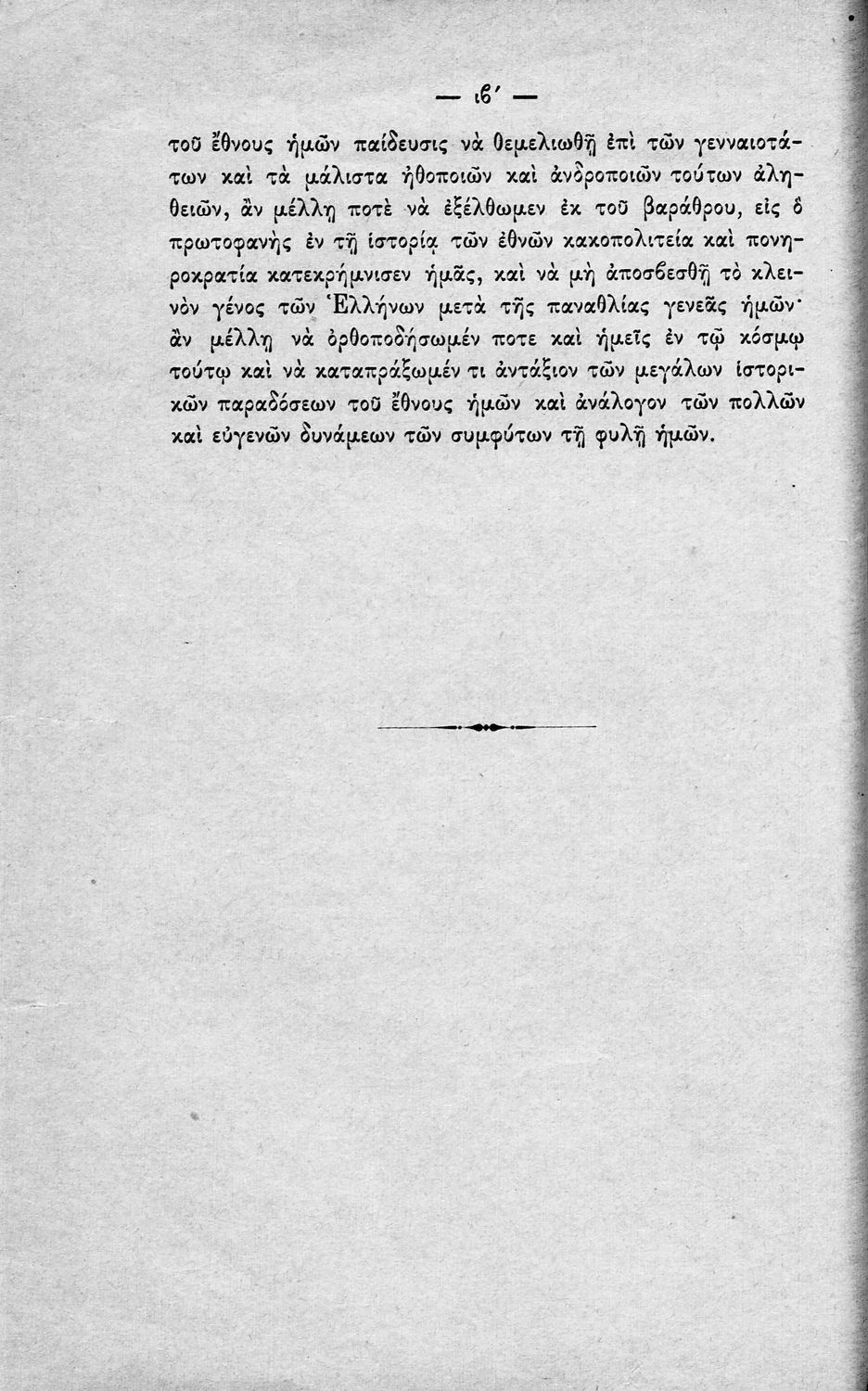 — ιϐ′ —

τοῦ ἔθνους ἡμῶν παίδευσις νὰ θεμελιωθῇ ἐπὶ τῶν γενναιοτάτων καὶ τὰ μάλιστα ἠθοποιῶν καὶ ἀνδροποιῶν τούτων ἀληθειῶν, ἂν μέλλῃ ποτὲ νὰ ἐξέλθωμεν ἐκ τοῦ βαράθρου, εἰς ὃ πρωτοφανὴς ἐν τῇ ἱστορίᾳ τῶν ἐθνῶν κακοπολιτεία καὶ πονηροκρατία κατεκρήμνισεν ἡμᾶς, καὶ νὰ μὴ ἀποσβεσθῇ τὸ κλεινὸν γένος τῶν Ἑλλήνων μετὰ τῆς παναθλίας γενεᾶς ἡμῶν· ἂν μέλλῃ νὰ ὀρθοποδήσωμέν ποτε καὶ ἡμεῖς ἐν τῷ κόσμῳ τούτῳ καὶ νὰ καταπράξωμέν τι ἀντάξιον τῶν μεγάλων ἱστορικῶν παραδόσεων τοῦ ἔθνους ἡμῶν καὶ ἀνάλογον τῶν πολλῶν καὶ εὐγενῶν δυνάμεων τῶν συμφύτων τῇ φυλῇ ἡμῶν.